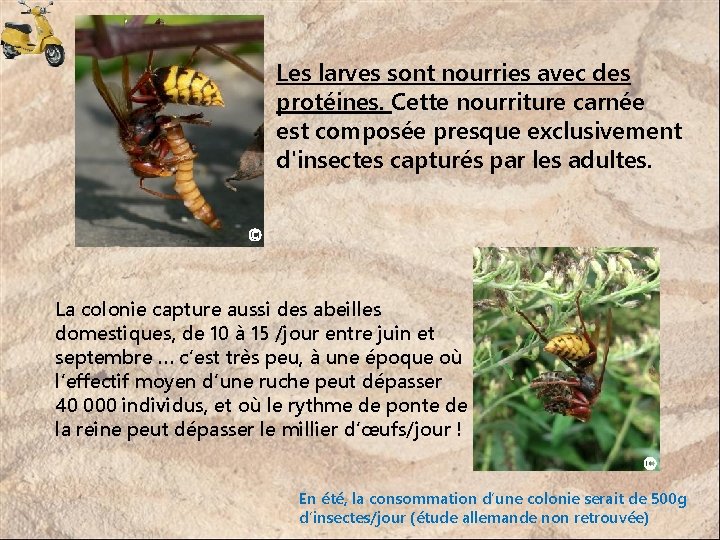 Les larves sont nourries avec des protéines. Cette nourriture carnée est composée presque exclusivement d'insectes capturés par les adultes.

La colonie capture aussi des abeilles domestiques, de 10 à 15 /jour entre juin et septembre … c'est très peu, à une époque où l'effectif moyen d'une ruche peut dépasser 40 000 individus, et où le rythme de ponte de la reine peut dépasser le millier d'œufs/jour !

En été, la consommation d'une colonie serait de 500g d'insectes/jour (étude allemande non retrouvée)